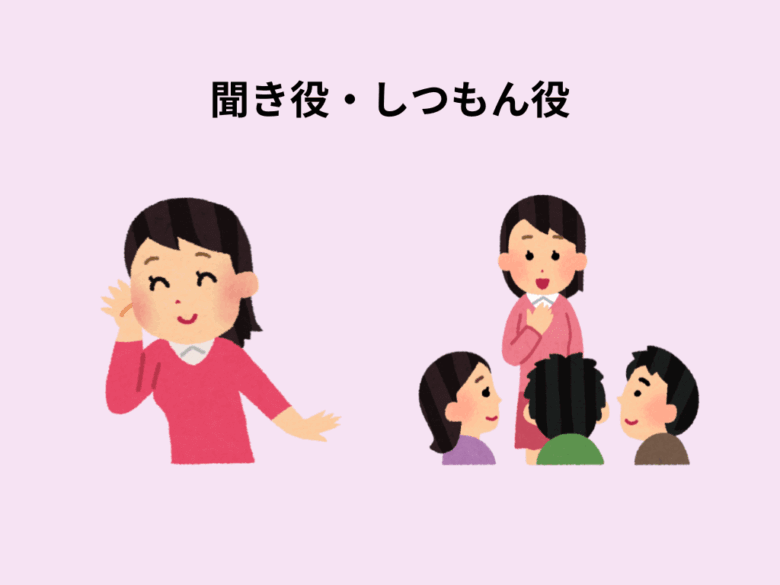 聞き役・しつもん役